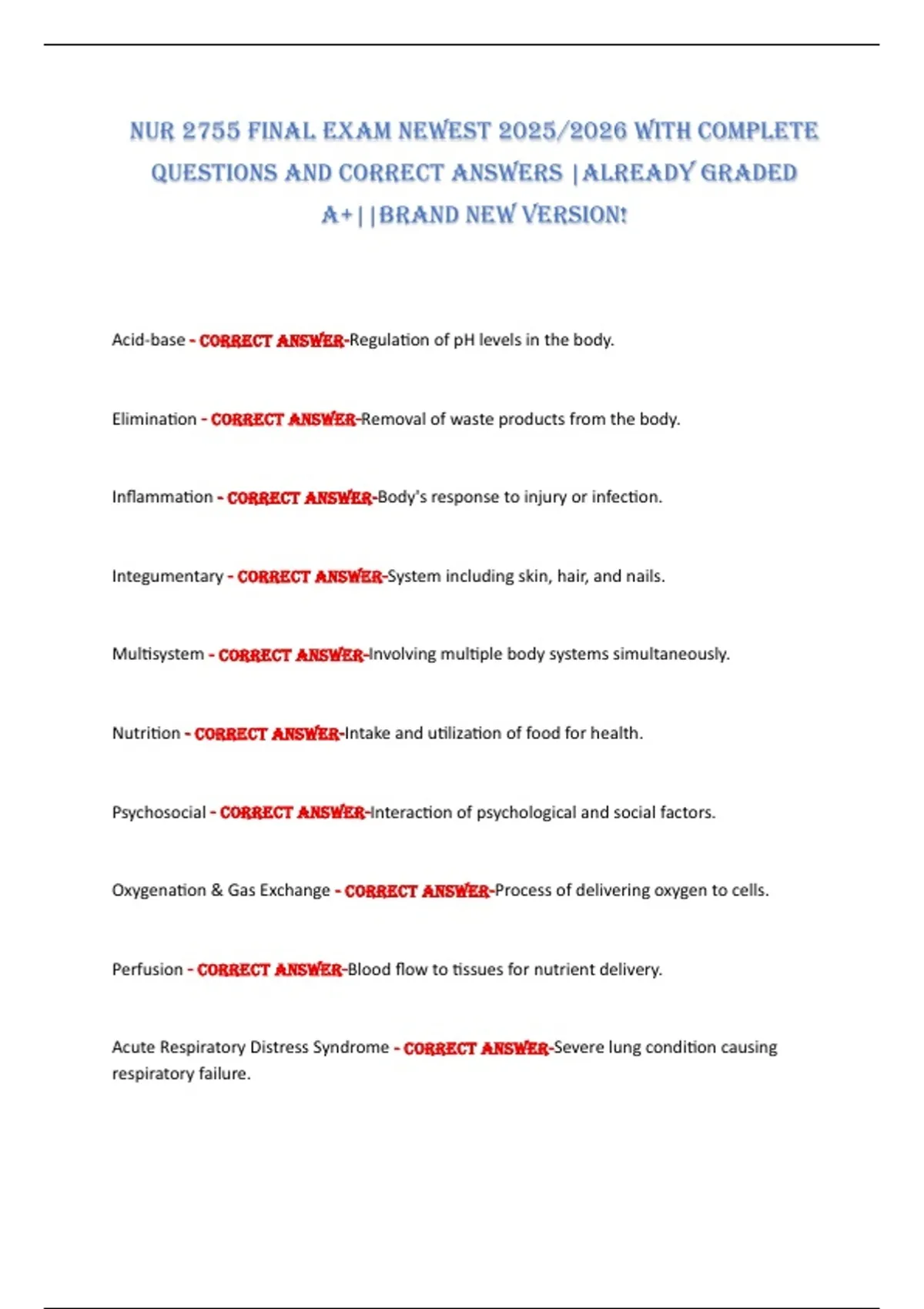 NUR 2755 FINAL EXAM NEWEST 2025/2026 WITH COMPLETE QUESTIONS AND CORRECT ANSWERS |ALREADY GRADED A+||BRAND NEW VERSION!

Acid-base - CORRECT ANSWER-Regulation of pH levels in the body.

Elimination - CORRECT ANSWER-Removal of waste products from the body.

Inflammation - CORRECT ANSWER-Body's response to injury or infection.

Integumentary - CORRECT ANSWER-System including skin, hair, and nails.

Multisystem - CORRECT ANSWER-Involving multiple body systems simultaneously.

Nutrition - CORRECT ANSWER-Intake and utilization of food for health.

Psychosocial - CORRECT ANSWER-Interaction of psychological and social factors.

Oxygenation & Gas Exchange - CORRECT ANSWER-Process of delivering oxygen to cells.

Perfusion - CORRECT ANSWER-Blood flow to tissues for nutrient delivery.

Acute Respiratory Distress Syndrome - CORRECT ANSWER-Severe lung condition causing respiratory failure.